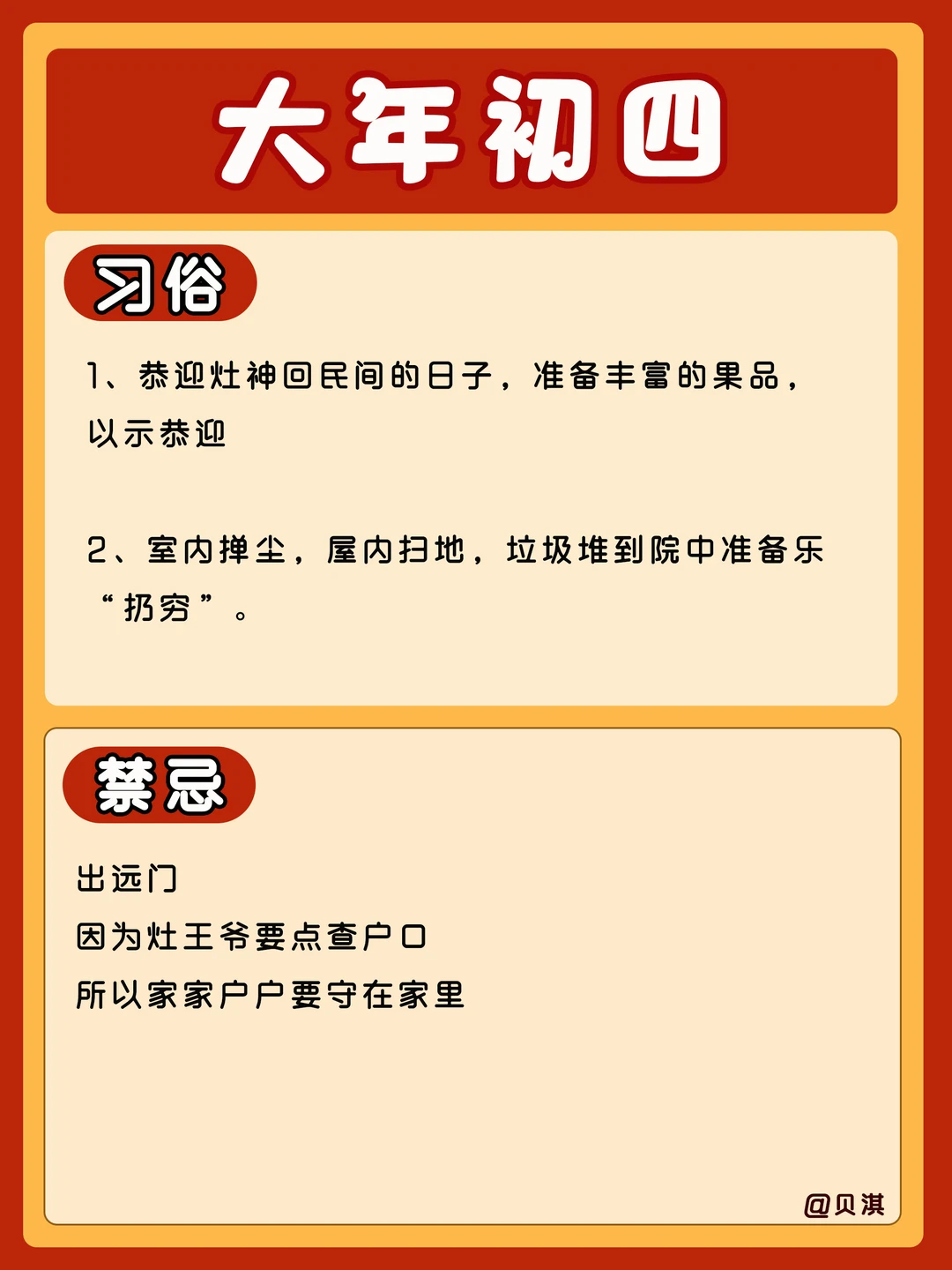 大年初四

习俗

1、恭迎灶神回民间的日子，准备丰富的果品，以示恭迎

2、室内掸尘，屋内扫地，垃圾堆到院中准备乐“扔穷”。

禁忌

出远门
因为灶王爷要点查户口
所以家家户户要守在家里

@贝淇